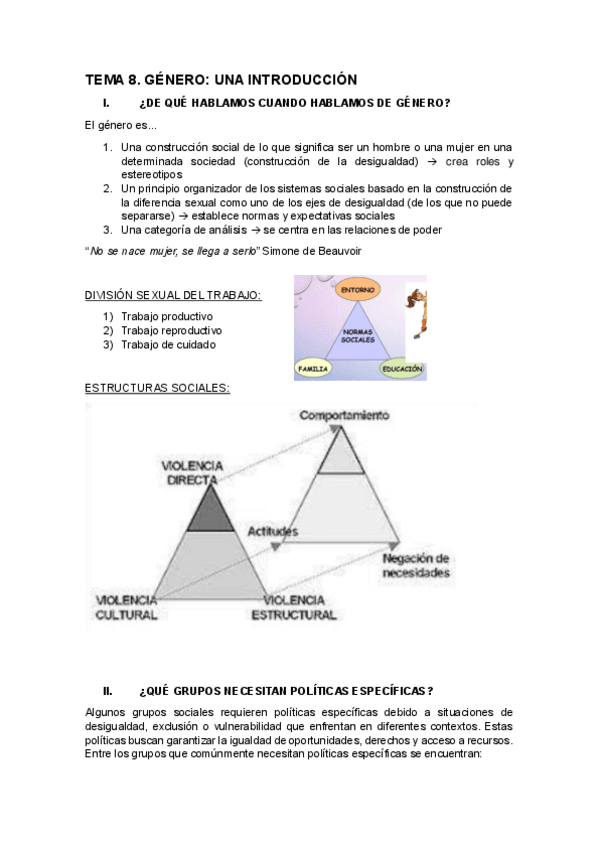 TEMA 8. GÉNERO: UNA INTRODUCCIÓN

I. ¿DE QUÉ HABLAMOS CUANDO HABLAMOS DE GÉNERO?

El género es...

1. Una construcción social de lo que significa ser un hombre o una mujer en una determinada sociedad (construcción de la desigualdad) → crea roles y estereotipos
2. Un principio organizador de los sistemas sociales basado en la construcción de la diferencia sexual como uno de los ejes de desigualdad (de los que no puede separarse) → establece normas y expectativas sociales
3. Una categoría de análisis → se centra en las relaciones de poder

"No se nace mujer, se llega a serlo" Simone de Beauvoir

DIVISIÓN SEXUAL DEL TRABAJO:

1) Trabajo productivo
2) Trabajo reproductivo
3) Trabajo de cuidado

ENTORNO
NORMAS SOCIALES
FAMILIA
EDUCACIÓN

ESTRUCTURAS SOCIALES:

Comportamiento
VIOLENCIA DIRECTA
Actitudes
Negación de necesidades
VIOLENCIA CULTURAL
VIOLENCIA ESTRUCTURAL

II. ¿QUÉ GRUPOS NECESITAN POLÍTICAS ESPECÍFICAS?

Algunos grupos sociales requieren políticas específicas debido a situaciones de desigualdad, exclusión o vulnerabilidad que enfrentan en diferentes contextos. Estas políticas buscan garantizar la igualdad de oportunidades, derechos y acceso a recursos. Entre los grupos que comúnmente necesitan políticas específicas se encuentran: